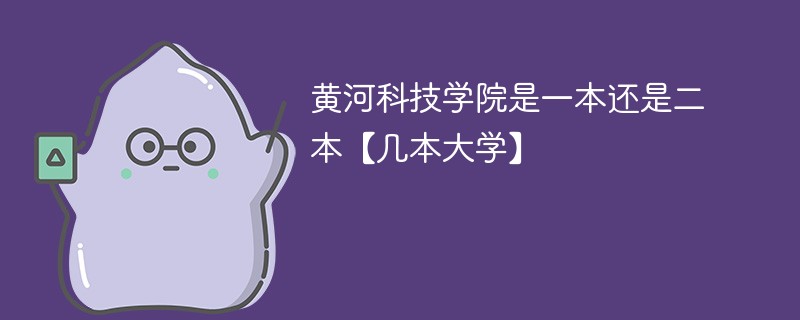 黄河科技学院是一本还是二本【几本大学】